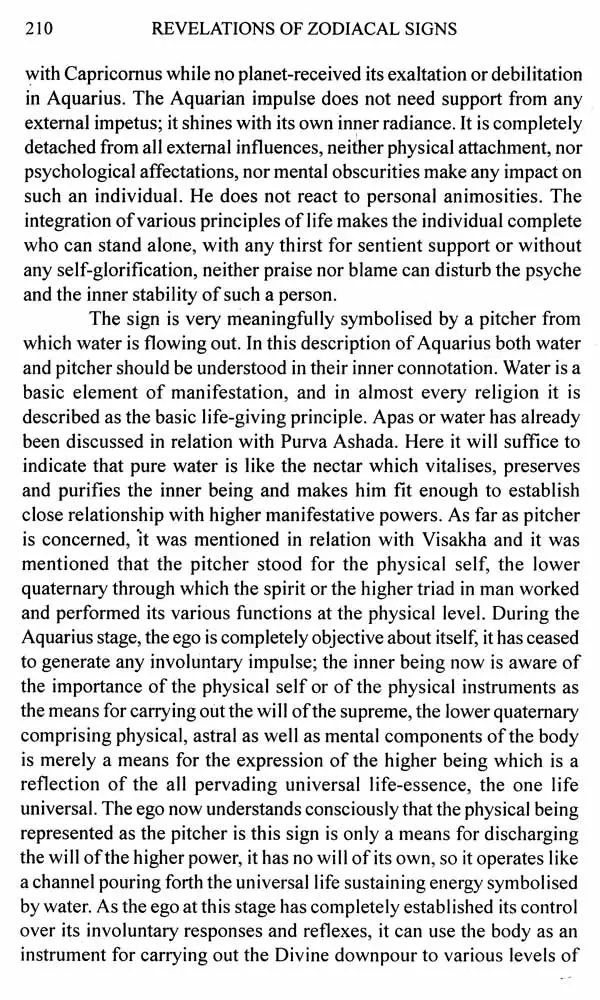 210 REVELATIONS OF ZODIACAL SIGNS

with Capricornus while no planet-received its exaltation or debilitation in Aquarius. The Aquarian impulse does not need support from any external impetus; it shines with its own inner radiance. It is completely detached from all external influences, neither physical attachment, nor psychological affectations, nor mental obscurities make any impact on such an individual. He does not react to personal animosities. The integration of various principles of life makes the individual complete who can stand alone, with any thirst for sentient support or without any self-glorification, neither praise nor blame can disturb the psyche and the inner stability of such a person.

The sign is very meaningfully symbolised by a pitcher from which water is flowing out. In this description of Aquarius both water and pitcher should be understood in their inner connotation. Water is a basic element of manifestation, and in almost every religion it is described as the basic life-giving principle. Apas or water has already been discussed in relation with Purva Ashada. Here it will suffice to indicate that pure water is like the nectar which vitalises, preserves and purifies the inner being and makes him fit enough to establish close relationship with higher manifestative powers. As far as pitcher is concerned, it was mentioned in relation with Visakha and it was mentioned that the pitcher stood for the physical self, the lower quaternary through which the spirit or the higher triad in man worked and performed its various functions at the physical level. During the Aquarius stage, the ego is completely objective about itself, it has ceased to generate any involuntary impulse; the inner being now is aware of the importance of the physical self or of the physical instruments as the means for carrying out the will of the supreme, the lower quaternary comprising physical, astral as well as mental components of the body is merely a means for the expression of the higher being which is a reflection of the all pervading universal life-essence, the one life universal. The ego now understands consciously that the physical being represented as the pitcher is this sign is only a means for discharging the will of the higher power, it has no will of its own, so it operates like a channel pouring forth the universal life sustaining energy symbolised by water. As the ego at this stage has completely established its control over its involuntary responses and reflexes, it can use the body as an instrument for carrying out the Divine downpour to various levels of